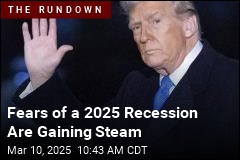 THE RUNDOWN

Fears of a 2025 Recession Are Gaining Steam

Mar 10, 2025 10:43 AM CDT